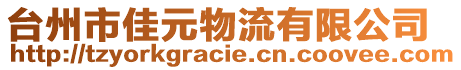 台州市佳元物流有限公司
http://tzyorkgracie.cn.coovee.com